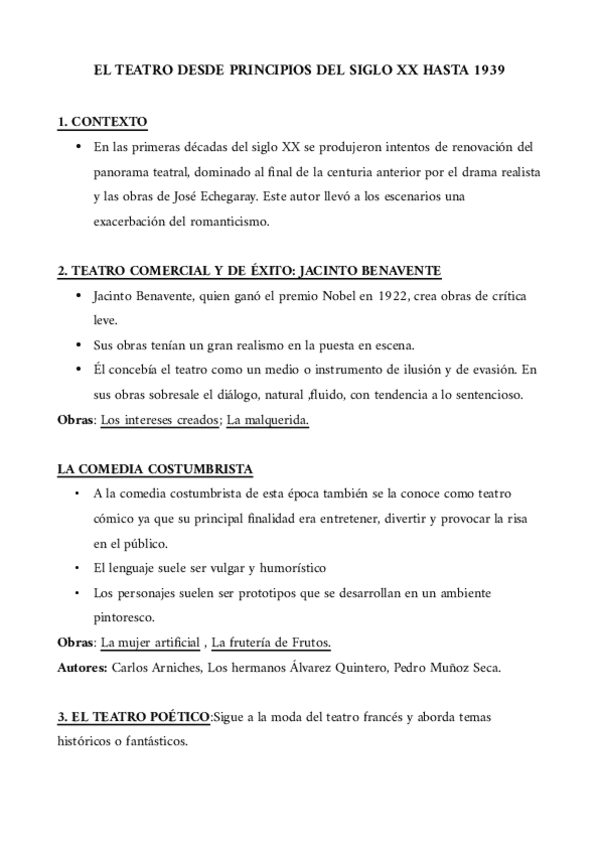 EL TEATRO DESDE PRINCIPIOS DEL SIGLO XX HASTA 1939

1. CONTEXTO

• En las primeras décadas del siglo XX se produjeron intentos de renovación del panorama teatral, dominado al final de la centuria anterior por el drama realista y las obras de José Echegaray. Este autor llevó a los escenarios una exacerbación del romanticismo.

2. TEATRO COMERCIAL Y DE ÉXITO: JACINTO BENAVENTE

• Jacinto Benavente, quien ganó el premio Nobel en 1922, crea obras de crítica leve.
• Sus obras tenían un gran realismo en la puesta en escena.
• Él concebía el teatro como un medio o instrumento de ilusión y de evasión. En sus obras sobresale el diálogo, natural ,fluido, con tendencia a lo sentencioso.

Obras: Los intereses creados; La malquerida.

LA COMEDIA COSTUMBRISTA

• A la comedia costumbrista de esta época también se la conoce como teatro cómico ya que su principal finalidad era entretener, divertir y provocar la risa en el público.
• El lenguaje suele ser vulgar y humorístico
• Los personajes suelen ser prototipos que se desarrollan en un ambiente pintoresco.

Obras: La mujer artificial , La frutería de Frutos.
Autores: Carlos Arniches, Los hermanos Álvarez Quintero, Pedro Muñoz Seca.

3. EL TEATRO POÉTICO:Sigue a la moda del teatro francés y aborda temas históricos o fantásticos.